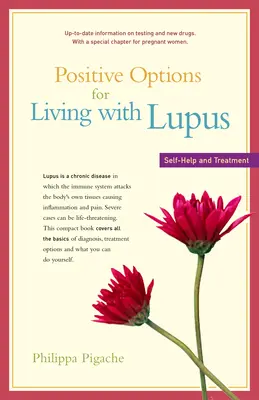 Up-to-date information on testing and new drugs.
With a special chapter for pregnant women.

Positive Options
for
Living with Lupus

Self-Help and Treatment

Lupus is a chronic disease in which the immune system attacks the body's own tissues causing inflammation and pain. Severe cases can be life-threatening. This compact book covers all the basics of diagnosis, treatment options and what you can do yourself.

Philippa Pigache